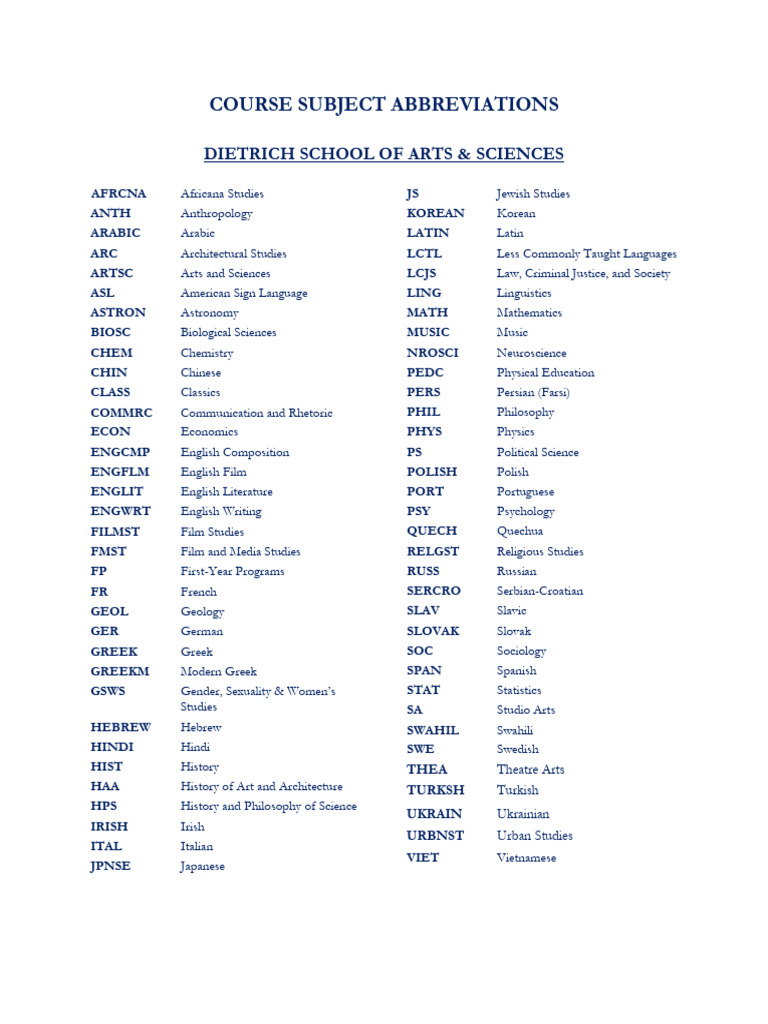 COURSE SUBJECT ABBREVIATIONS

DIETRICH SCHOOL OF ARTS & SCIENCES

| | |
|---|---|
| AFRCNA | Africana Studies |
| ANTH | Anthropology |
| ARABIC | Arabic |
| ARC | Architectural Studies |
| ARTSC | Arts and Sciences |
| ASL | American Sign Language |
| ASTRON | Astronomy |
| BIOSC | Biological Sciences |
| CHEM | Chemistry |
| CHIN | Chinese |
| CLASS | Classics |
| COMMRC | Communication and Rhetoric |
| ECON | Economics |
| ENGCMP | English Composition |
| ENGFLM | English Film |
| ENGLIT | English Literature |
| ENGWRT | English Writing |
| FILMST | Film Studies |
| FMST | Film and Media Studies |
| FP | First-Year Programs |
| FR | French |
| GEOL | Geology |
| GER | German |
| GREEK | Greek |
| GREEKM | Modern Greek |
| GSWS | Gender, Sexuality & Women's Studies |
| HEBREW | Hebrew |
| HINDI | Hindi |
| HIST | History |
| HAA | History of Art and Architecture |
| HPS | History and Philosophy of Science |
| IRISH | Irish |
| ITAL | Italian |
| JPNSE | Japanese |

| | |
|---|---|
| JS | Jewish Studies |
| KOREAN | Korean |
| LATIN | Latin |
| LCTL | Less Commonly Taught Languages |
| LCJS | Law, Criminal Justice, and Society |
| LING | Linguistics |
| MATH | Mathematics |
| MUSIC | Music |
| NROSCI | Neuroscience |
| PEDC | Physical Education |
| PERS | Persian (Farsi) |
| PHIL | Philosophy |
| PHYS | Physics |
| PS | Political Science |
| POLISH | Polish |
| PORT | Portuguese |
| PSY | Psychology |
| QUECH | Quechua |
| RELGST | Religious Studies |
| RUSS | Russian |
| SERCRO | Serbian-Croatian |
| SLAV | Slavic |
| SLOVAK | Slovak |
| SOC | Sociology |
| SPAN | Spanish |
| STAT | Statistics |
| SA | Studio Arts |
| SWAHIL | Swahili |
| SWE | Swedish |
| THEA | Theatre Arts |
| TURKSH | Turkish |
| UKRAIN | Ukrainian |
| URBNST | Urban Studies |
| VIET | Vietnamese |